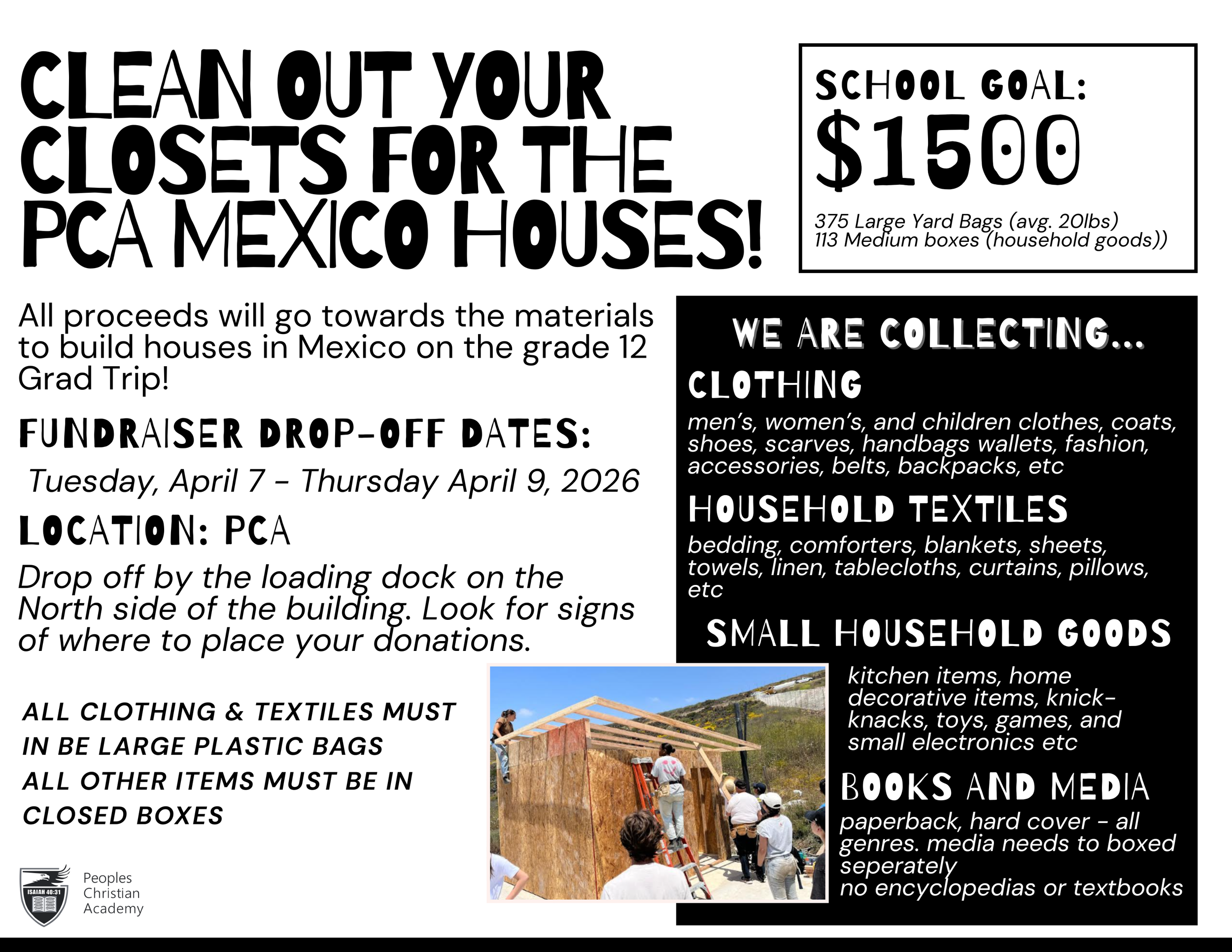 CLEAN OUT YOUR CLOSETS FOR THE PCA MEXICO HOUSES!

SCHOOL GOAL:
$1500
375 Large Yard Bags (avg. 20lbs)
113 Medium boxes (household goods))

All proceeds will go towards the materials to build houses in Mexico on the grade 12 Grad Trip!

FUNDRAISER DROP-OFF DATES:
Tuesday, April 7 - Thursday April 9, 2026

LOCATION: PCA
Drop off by the loading dock on the North side of the building. Look for signs of where to place your donations.

ALL CLOTHING & TEXTILES MUST IN BE LARGE PLASTIC BAGS
ALL OTHER ITEMS MUST BE IN CLOSED BOXES

ISAIAH 40:31
Peoples Christian Academy

WE ARE COLLECTING...
CLOTHING
men's, women's, and children clothes, coats, shoes, scarves, handbags wallets, fashion, accessories, belts, backpacks, etc
HOUSEHOLD TEXTILES
bedding, comforters, blankets, sheets, towels, linen, tablecloths, curtains, pillows, etc
SMALL HOUSEHOLD GOODS
kitchen items, home decorative items, knick-knacks, toys, games, and small electronics etc
BOOKS AND MEDIA
paperback, hard cover - all genres. media needs to boxed seperately
no encyclopedias or textbooks